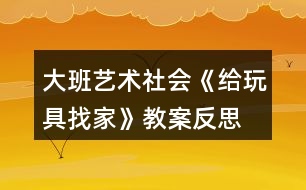 大班艺术社会《给玩具找家》教案反思